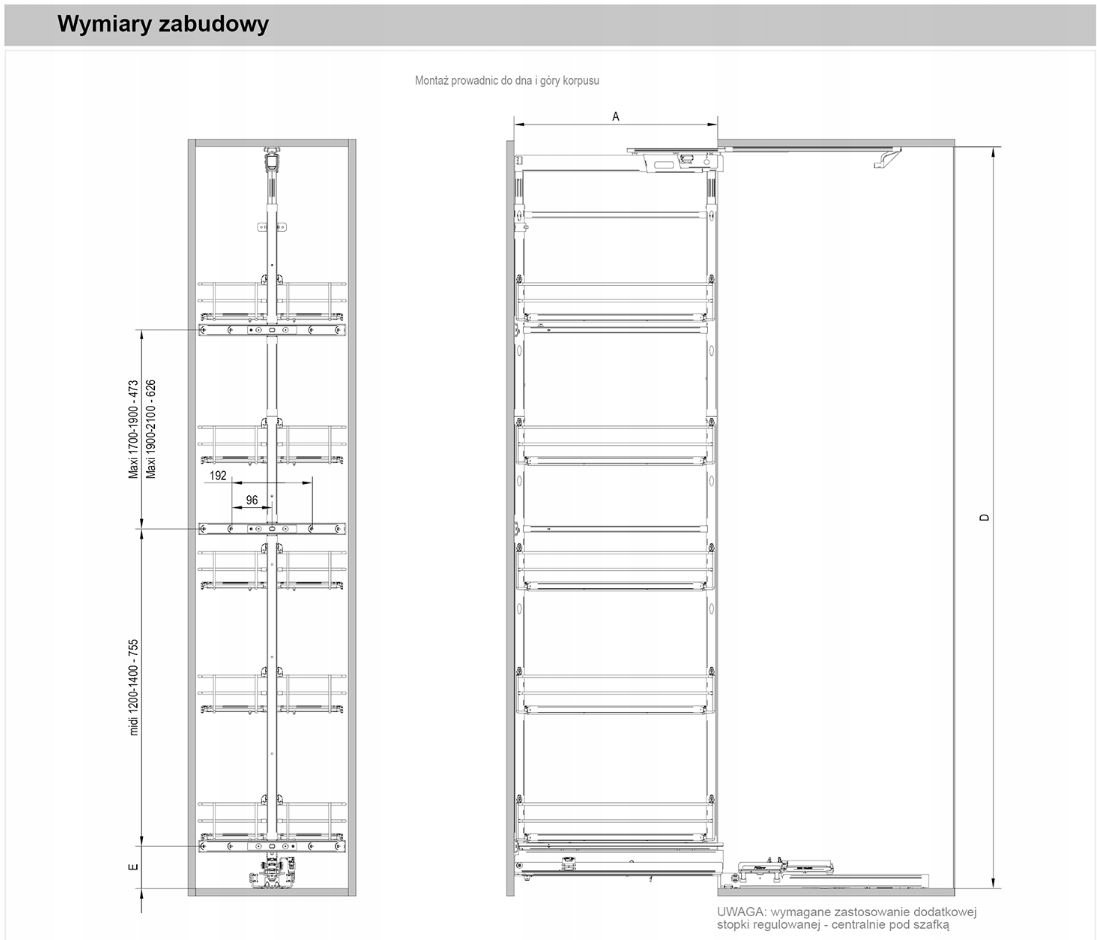 Wymiary zabudowy

Montaż prowadnic do dna i góry korpusu

Maxi 1700-1900 - 473
Maxi 1900-2100 - 626

192

96

midi 1200-1400 - 755

E

A

D

UWAGA: wymagane zastosowanie dodatkowej stopki regulowanej - centralnie pod szafką